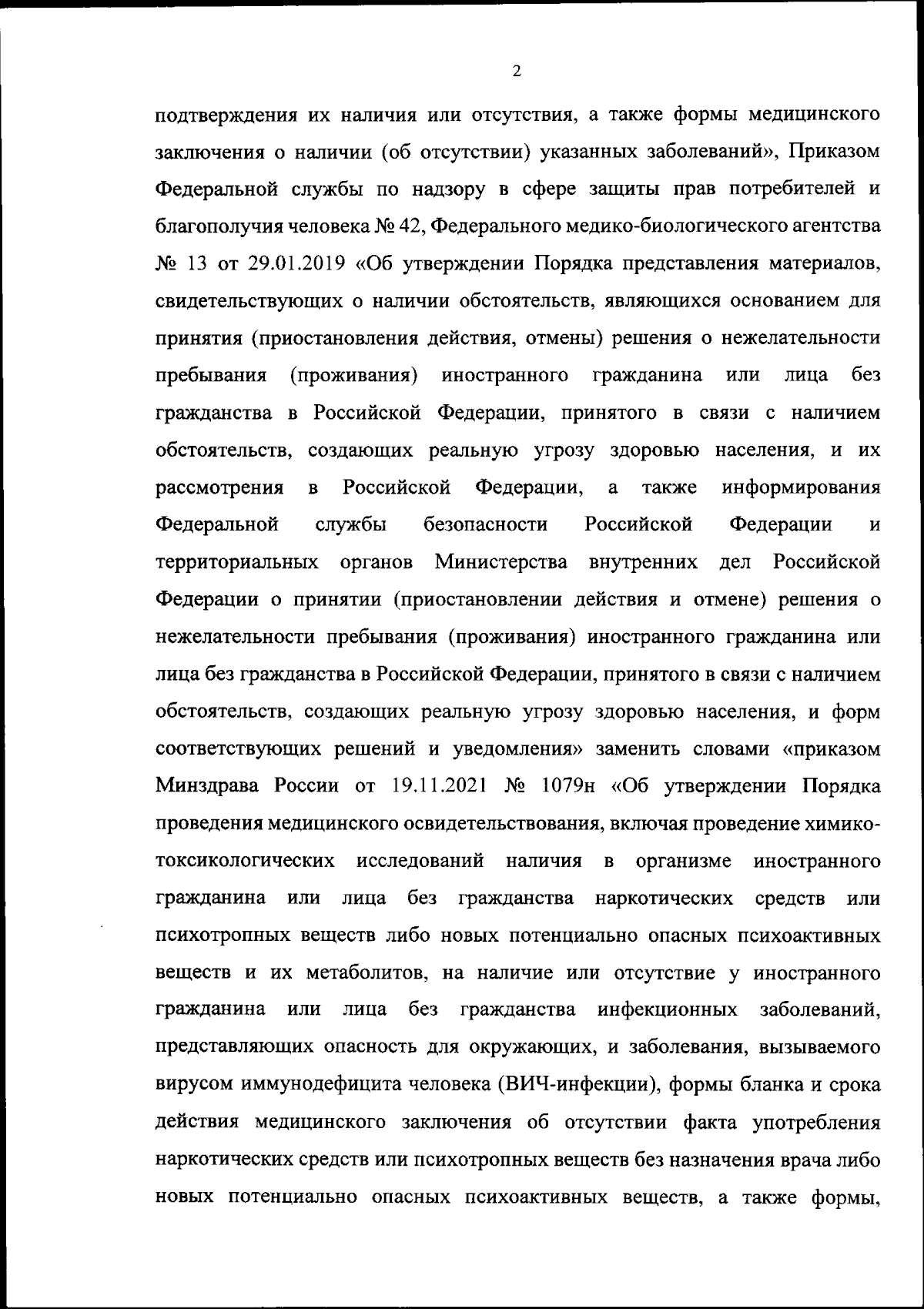 2

подтверждения их наличия или отсутствия, а также формы медицинского заключения о наличии (об отсутствии) указанных заболеваний», Приказом Федеральной службы по надзору в сфере защиты прав потребителей и благополучия человека № 42, Федерального медико-биологического агентства № 13 от 29.01.2019 «Об утверждении Порядка представления материалов, свидетельствующих о наличии обстоятельств, являющихся основанием для принятия (приостановления действия, отмены) решения о нежелательности пребывания (проживания) иностранного гражданина или лица без гражданства в Российской Федерации, принятого в связи с наличием обстоятельств, создающих реальную угрозу здоровью населения, и их рассмотрения в Российской Федерации, а также информирования Федеральной службы безопасности Российской Федерации и территориальных органов Министерства внутренних дел Российской Федерации о принятии (приостановлении действия и отмене) решения о нежелательности пребывания (проживания) иностранного гражданина или лица без гражданства в Российской Федерации, принятого в связи с наличием обстоятельств, создающих реальную угрозу здоровью населения, и форм соответствующих решений и уведомления» заменить словами «приказом Минздрава России от 19.11.2021 № 1079н «Об утверждении Порядка проведения медицинского освидетельствования, включая проведение химико-токсикологических исследований наличия в организме иностранного гражданина или лица без гражданства наркотических средств или психотропных веществ либо новых потенциально опасных психоактивных веществ и их метаболитов, на наличие или отсутствие у иностранного гражданина или лица без гражданства инфекционных заболеваний, представляющих опасность для окружающих, и заболевания, вызываемого вирусом иммунодефицита человека (ВИЧ-инфекции), формы бланка и срока действия медицинского заключения об отсутствии факта употребления наркотических средств или психотропных веществ без назначения врача либо новых потенциально опасных психоактивных веществ, а также формы,